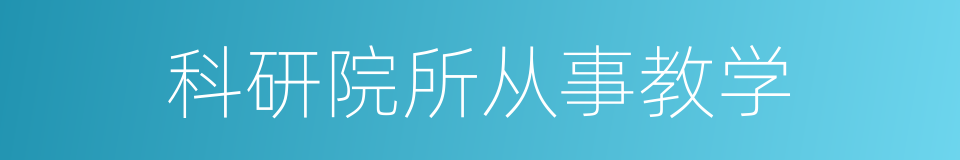 科研院所从事教学